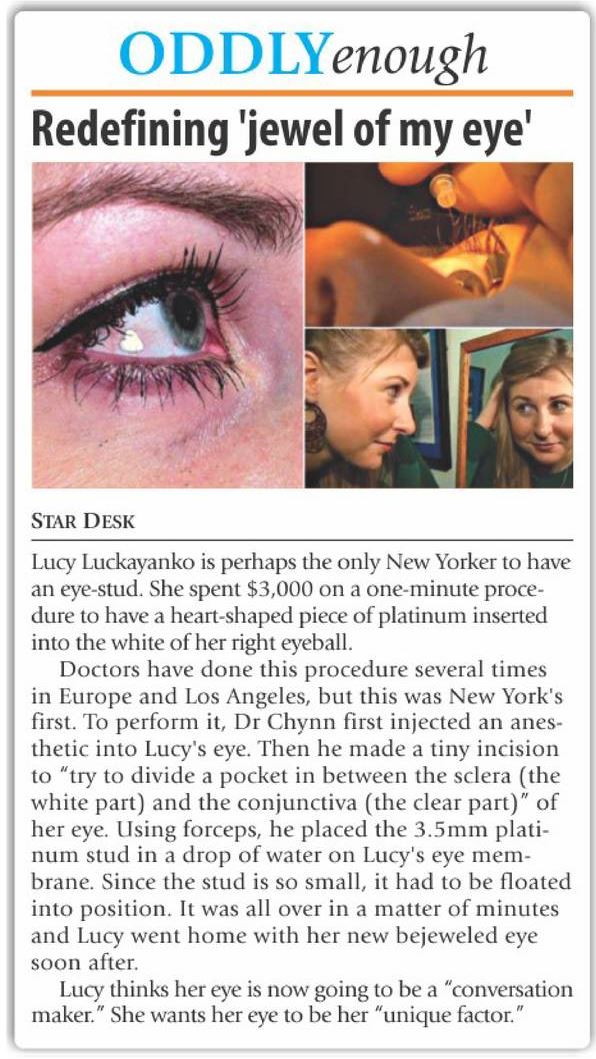 ODDLYenough

Redefining 'jewel of my eye'

STAR DESK

Lucy Luckayanko is perhaps the only New Yorker to have an eye-stud. She spent $3,000 on a one-minute procedure to have a heart-shaped piece of platinum inserted into the white of her right eyeball.

Doctors have done this procedure several times in Europe and Los Angeles, but this was New York's first. To perform it, Dr Chynn first injected an anesthetic into Lucy's eye. Then he made a tiny incision to "try to divide a pocket in between the sclera (the white part) and the conjunctiva (the clear part)" of her eye. Using forceps, he placed the 3.5mm platinum stud in a drop of water on Lucy's eye membrane. Since the stud is so small, it had to be floated into position. It was all over in a matter of minutes and Lucy went home with her new bejeweled eye soon after.

Lucy thinks her eye is now going to be a "conversation maker." She wants her eye to be her "unique factor."